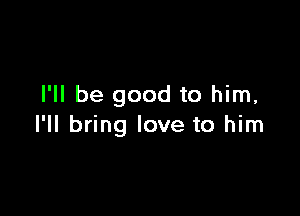 I'll be good to him,
I'll bring love to him